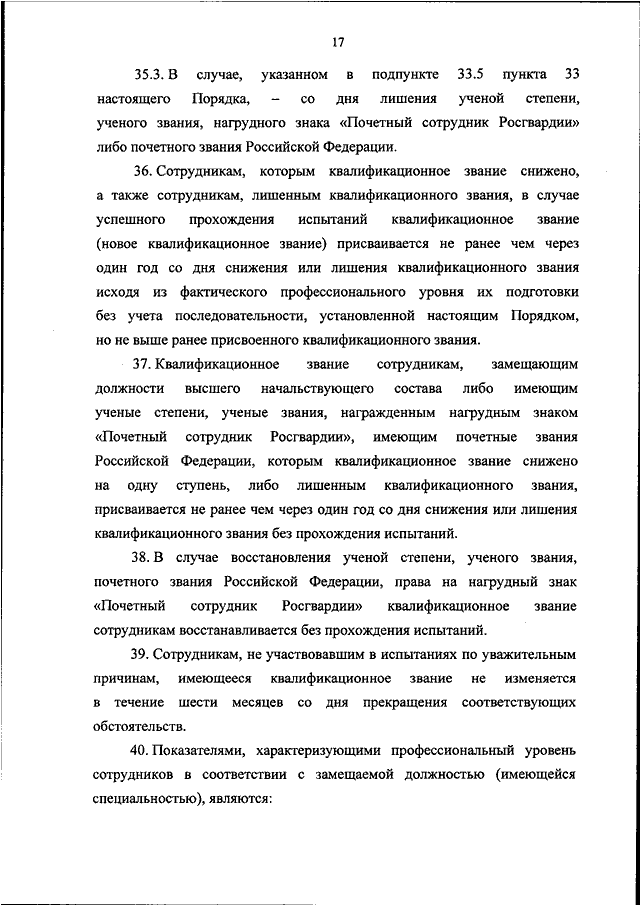 17

35.3. В случае, указанном в подпункте 33.5 пункта 33 настоящего Порядка, – со дня лишения ученой степени, ученого звания, нагрудного знака «Почетный сотрудник Росгвардии» либо почетного звания Российской Федерации.

36. Сотрудникам, которым квалификационное звание снижено, а также сотрудникам, лишенным квалификационного звания, в случае успешного прохождения испытаний квалификационное звание (новое квалификационное звание) присваивается не ранее чем через один год со дня снижения или лишения квалификационного звания исходя из фактического профессионального уровня их подготовки без учета последовательности, установленной настоящим Порядком, но не выше ранее присвоенного квалификационного звания.

37. Квалификационное звание сотрудникам, замещающим должности высшего начальствующего состава либо имеющим ученые степени, ученые звания, награжденным нагрудным знаком «Почетный сотрудник Росгвардии», имеющим почетные звания Российской Федерации, которым квалификационное звание снижено на одну ступень, либо лишенным квалификационного звания, присваивается не ранее чем через один год со дня снижения или лишения квалификационного звания без прохождения испытаний.

38. В случае восстановления ученой степени, ученого звания, почетного звания Российской Федерации, права на нагрудный знак «Почетный сотрудник Росгвардии» квалификационное звание сотрудникам восстанавливается без прохождения испытаний.

39. Сотрудникам, не участвовавшим в испытаниях по уважительным причинам, имеющееся квалификационное звание не изменяется в течение шести месяцев со дня прекращения соответствующих обстоятельств.

40. Показателями, характеризующими профессиональный уровень сотрудников в соответствии с замещаемой должностью (имеющейся специальностью), являются: